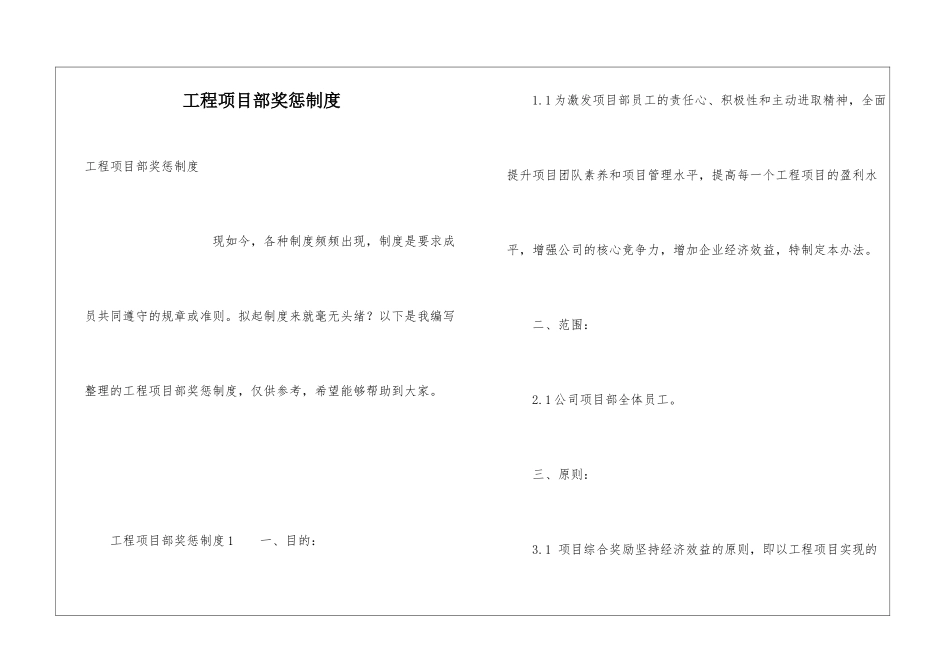 工程项目部奖惩制度

工程项目部奖惩制度

现如今，各种制度频频出现，制度是要求成员共同遵守的规章或准则。拟起制度来就毫无头绪？以下是我编写整理的工程项目部奖惩制度，仅供参考，希望能够帮助到大家。

工程项目部奖惩制度1　　一、目的：

1.1为激发项目部员工的责任心、积极性和主动进取精神，全面提升项目团队素养和项目管理水平，提高每一个工程项目的盈利水平，增强公司的核心竞争力，增加企业经济效益，特制定本办法。

二、范围：

2.1公司项目部全体员工。

三、原则：

3.1 项目综合奖励坚持经济效益的原则，即以工程项目实现的